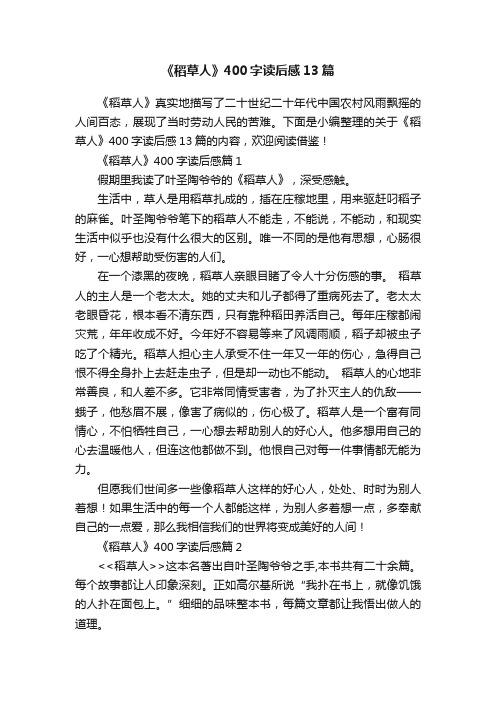 《稻草人》400字读后感13篇

《稻草人》真实地描写了二十世纪二十年代中国农村风雨飘摇的人间百态，展现了当时劳动人民的苦难。下面是小编整理的关于《稻草人》400字读后感13篇的内容，欢迎阅读借鉴！

《稻草人》400字读后感篇1

假期里我读了叶圣陶爷爷的《稻草人》，深受感触。

生活中，草人是用稻草扎成的，插在庄稼地里，用来驱赶叼稻子的麻雀。叶圣陶爷爷笔下的稻草人不能走，不能说，不能动，和现实生活中似乎也没有什么很大的区别。唯一不同的是他有思想，心肠很好，一心想帮助受伤害的人们。

在一个漆黑的夜晚，稻草人亲眼目睹了令人十分伤感的事。 稻草人的主人是一个老太太。她的丈夫和儿子都得了重病死去了。老太太老眼昏花，根本看不清东西，只有靠种稻田养活自己。每年庄稼都闹灾荒，年年收成不好。今年好不容易等来了风调雨顺，稻子却被虫子吃了个精光。稻草人担心主人承受不住一年又一年的伤心，急得自己恨不得全身扑上去赶走虫子，但是却一动也不能动。 稻草人的心地非常善良，和人差不多。它非常同情受害者，为了扑灭主人的仇敌——蛾子，他愁眉不展，像害了病似的，伤心极了。稻草人是一个富有同情心，不怕牺牲自己，一心想去帮助别人的好心人。他多想用自己的心去温暖他人，但连这他都做不到。他恨自己对每一件事情都无能为力。

但愿我们世间多一些像稻草人这样的好心人，处处、时时为别人着想！如果生活中的每一个人都能这样，为别人多着想一点，多奉献自己的一点爱，那么我相信我们的世界将变成美好的人间！

《稻草人》400字读后感篇2

<<稻草人>>这本名著出自叶圣陶爷爷之手,本书共有二十余篇。每个故事都让人印象深刻。正如高尔基所说“我扑在书上，就像饥饿的人扑在面包上。”细细的品味整本书，每篇文章都让我悟出做人的道理。